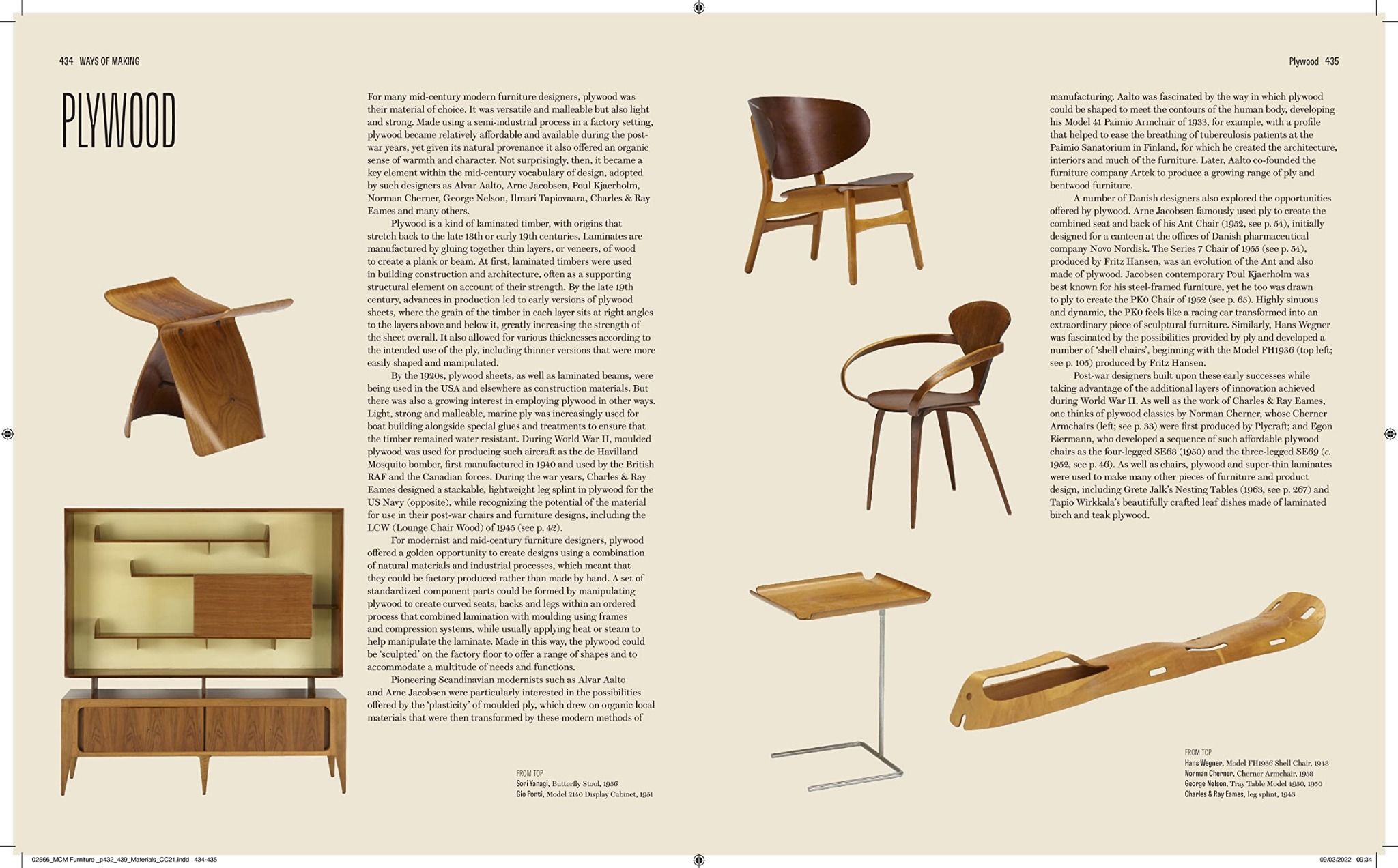 434 WAYS OF MAKING

PLYWOOD

For many mid-century modern furniture designers, plywood was their material of choice. It was versatile and malleable but also light and strong. Made using a semi-industrial process in a factory setting, plywood became relatively affordable and available during the post-war years, yet given its natural provenance it also offered an organic sense of warmth and character. Not surprisingly, then, it became a key element within the mid-century vocabulary of design, adopted by such designers as Alvar Aalto, Arne Jacobsen, Poul Kjaerholm, Norman Cherner, George Nelson, Ilmari Tapiovaara, Charles & Ray Eames and many others.

Plywood is a kind of laminated timber, with origins that stretch back to the late 18th or early 19th centuries. Laminates are manufactured by gluing together thin layers, or veneers, of wood to create a plank or beam. At first, laminated timbers were used in building construction and architecture, often as a supporting structural element on account of their strength. By the late 19th century, advances in production led to early versions of plywood sheets, where the grain of the timber in each layer sits at right angles to the layers above and below it, greatly increasing the strength of the sheet overall. It also allowed for various thicknesses according to the intended use of the ply, including thinner versions that were more easily shaped and manipulated.

By the 1920s, plywood sheets, as well as laminated beams, were being used in the USA and elsewhere as construction materials. But there was also a growing interest in employing plywood in other ways. Light, strong and malleable, marine ply was increasingly used for boat building alongside special glues and treatments to ensure that the timber remained water resistant. During World War II, moulded plywood was used for producing such aircraft as the de Havilland Mosquito bomber, first manufactured in 1940 and used by the British RAF and the Canadian forces. During the war years, Charles & Ray Eames designed a stackable, lightweight leg splint in plywood for the US Navy (opposite), while recognizing the potential of the material for use in their post-war chairs and furniture designs, including the LCW (Lounge Chair Wood) of 1945 (see p. 42).

For modernist and mid-century furniture designers, plywood offered a golden opportunity to create designs using a combination of natural materials and industrial processes, which meant that they could be factory produced rather than made by hand. A set of standardized component parts could be formed by manipulating plywood to create curved seats, backs and legs within an ordered process that combined lamination with moulding using frames and compression systems, while usually applying heat or steam to help manipulate the laminate. Made in this way, the plywood could be 'sculpted' on the factory floor to offer a range of shapes and to accommodate a multitude of needs and functions.

Pioneering Scandinavian modernists such as Alvar Aalto and Arne Jacobsen were particularly interested in the possibilities offered by the 'plasticity' of moulded ply, which drew on organic local materials that were then transformed by these modern methods of

FROM TOP
Sori Yanagi, Butterfly Stool, 1956
Gio Ponti, Model 2140 Display Cabinet, 1951

Plywood 435

manufacturing. Aalto was fascinated by the way in which plywood could be shaped to meet the contours of the human body, developing his Model 41 Paimio Armchair of 1933, for example, with a profile that helped to ease the breathing of tuberculosis patients at the Paimio Sanatorium in Finland, for which he created the architecture, interiors and much of the furniture. Later, Aalto co-founded the furniture company Artek to produce a growing range of ply and bentwood furniture.

A number of Danish designers also explored the opportunities offered by plywood. Arne Jacobsen famously used ply to create the combined seat and back of his Ant Chair (1952, see p. 54), initially designed for a canteen at the offices of Danish pharmaceutical company Novo Nordisk. The Series 7 Chair of 1955 (see p. 54), produced by Fritz Hansen, was an evolution of the Ant and also made of plywood. Jacobsen contemporary Poul Kjaerholm was best known for his steel-framed furniture, yet he too was drawn to ply to create the PK0 Chair of 1952 (see p. 65). Highly sinuous and dynamic, the PK0 feels like a racing car transformed into an extraordinary piece of sculptural furniture. Similarly, Hans Wegner was fascinated by the possibilities provided by ply and developed a number of 'shell chairs', beginning with the Model FH1936 (top left; see p. 105) produced by Fritz Hansen.

Post-war designers built upon these early successes while taking advantage of the additional layers of innovation achieved during World War II. As well as the work of Charles & Ray Eames, one thinks of plywood classics by Norman Cherner, whose Cherner Armchairs (left; see p. 33) were first produced by Plycraft; and Egon Eiermann, who developed a sequence of such affordable plywood chairs as the four-legged SE68 (1950) and the three-legged SE69 (c. 1952, see p. 46). As well as chairs, plywood and super-thin laminates were used to make many other pieces of furniture and product design, including Grete Jalk's Nesting Tables (1963, see p. 267) and Tapio Wirkkala's beautifully crafted leaf dishes made of laminated birch and teak plywood.

FROM TOP
Hans Wegner, Model FH1936 Shell Chair, 1948
Norman Cherner, Cherner Armchair, 1958
George Nelson, Tray Table Model 4950, 1950
Charles & Ray Eames, leg splint, 1943

02566_MCM Furniture _p432_439_Materials_CC21.indd 434-435
09/03/2022 09:34